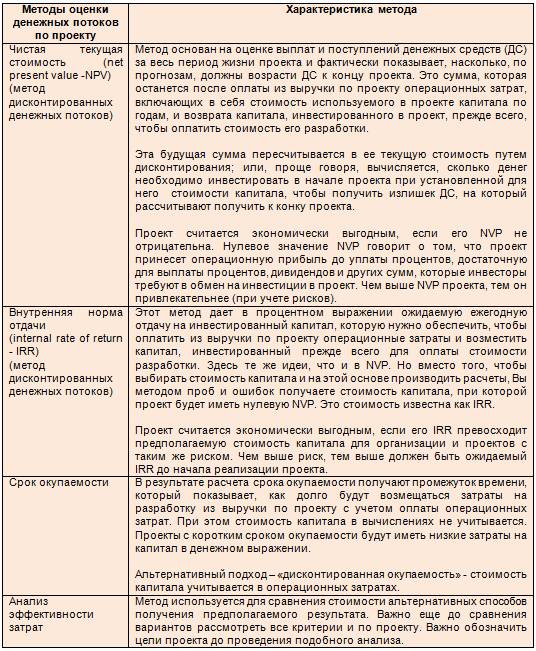 | Методы оценки денежных потоков по проекту | Характеристика метода |
|---|---|
| Чистая текущая стоимость (net present value -NPV) (метод дисконтированных денежных потоков) | Метод основан на оценке выплат и поступлений денежных средств (ДС) за весь период жизни проекта и фактически показывает, насколько, по прогнозам, должны возрасти ДС к концу проекта. Это сумма, которая останется после оплаты из выручки по проекту операционных затрат, включающих в себя стоимость используемого в проекте капитала по годам, и возврата капитала, инвестированного в проект, прежде всего, чтобы оплатить стоимость его разработки.<br><br>Эта будущая сумма пересчитывается в ее текущую стоимость путем дисконтирования; или, проще говоря, вычисляется, сколько денег необходимо инвестировать в начале проекта при установленной для него стоимости капитала, чтобы получить излишек ДС, на который рассчитывают получить к конку проекта.<br><br>Проект считается экономически выгодным, если его NVP не отрицательна. Нулевое значение NVP говорит о том, что проект принесет операционную прибыль до уплаты процентов, достаточную для выплаты процентов, дивидендов и других сумм, которые инвесторы требуют в обмен на инвестиции в проект. Чем выше NVP проекта, тем он привлекательнее (при учете рисков). |
| Внутренняя норма отдачи (internal rate of return - IRR) (метод дисконтированных денежных потоков) | Этот метод дает в процентном выражении ожидаемую ежегодную отдачу на инвестированный капитал, которую нужно обеспечить, чтобы оплатить из выручки по проекту операционные затраты и возместить капитал, инвестированный прежде всего для оплаты стоимости разработки. Здесь те же идеи, что и в NVP. Но вместо того, чтобы выбирать стоимость капитала и на этой основе производить расчеты, Вы методом проб и ошибок получаете стоимость капитала, при которой проект будет иметь нулевую NVP. Это стоимость известна как IRR.<br><br>Проект считается экономически выгодным, если его IRR превосходит предполагаемую стоимость капитала для организации и проектов с таким же риском. Чем выше риск, тем выше должен быть ожидаемый IRR до начала реализации проекта. |
| Срок окупаемости | В результате расчета срока окупаемости получают промежуток времени, который показывает, как долго будут возмещаться затраты на разработку из выручки по проекту с учетом оплаты операционных затрат. При этом стоимость капитала в вычислениях не учитывается. Проекты с коротким сроком окупаемости будут иметь низкие затраты на капитал в денежном выражении.<br><br>Альтернативный подход – «дисконтированная окупаемость» - стоимость капитала учитывается в операционных затратах. |
| Анализ эффективности затрат | Метод используется для сравнения стоимости альтернативных способов получения предполагаемого результата. Важно еще до сравнения вариантов рассмотреть все критерии и по проекту. Важно обозначить цели проекта до проведения подобного анализа. |